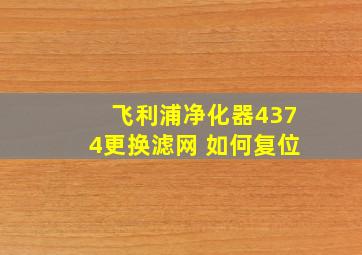 飞利浦净化器4374更换滤网 如何复位